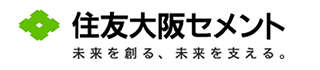 住友大阪セメント
未来を創る、未来を支える。